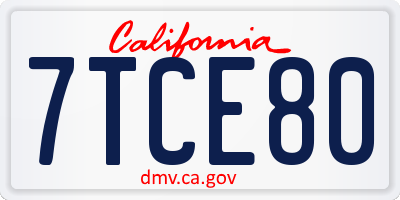 California

7TCE80

dmv.ca.gov